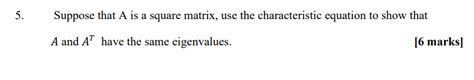 5. Suppose that A is a square matrix, use the characteristic equation to show that $A$ and $A^T$ have the same eigenvalues. [6 marks]